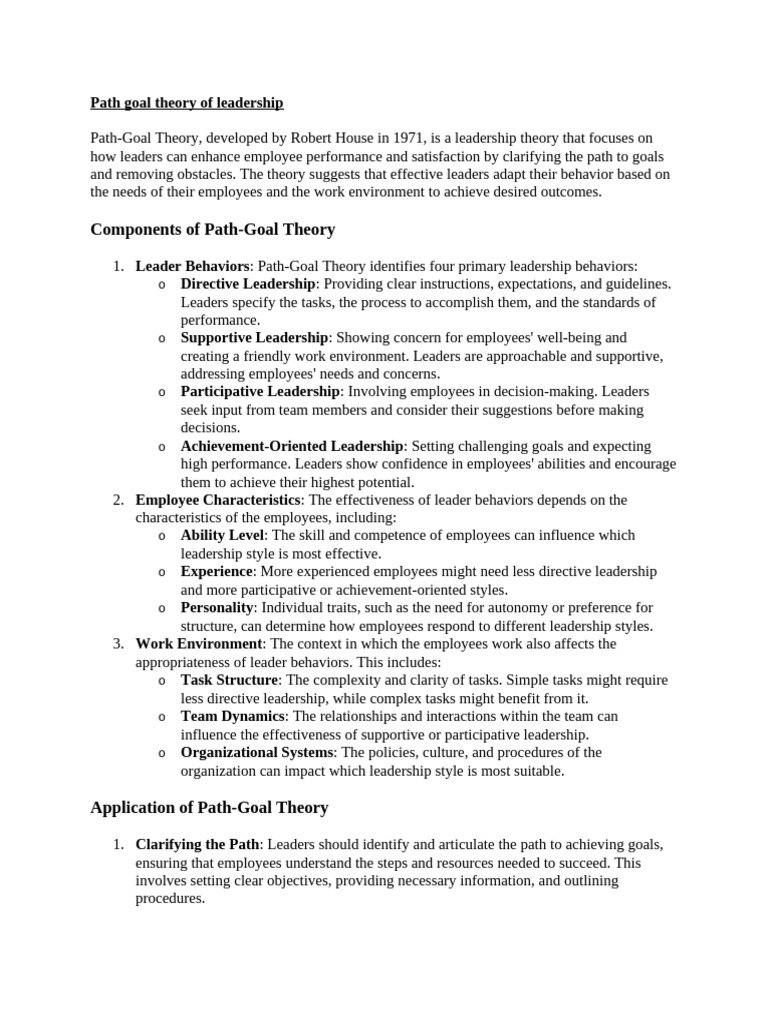 Path goal theory of leadership

Path-Goal Theory, developed by Robert House in 1971, is a leadership theory that focuses on how leaders can enhance employee performance and satisfaction by clarifying the path to goals and removing obstacles. The theory suggests that effective leaders adapt their behavior based on the needs of their employees and the work environment to achieve desired outcomes.

Components of Path-Goal Theory

1. Leader Behaviors: Path-Goal Theory identifies four primary leadership behaviors:
o Directive Leadership: Providing clear instructions, expectations, and guidelines. Leaders specify the tasks, the process to accomplish them, and the standards of performance.
o Supportive Leadership: Showing concern for employees' well-being and creating a friendly work environment. Leaders are approachable and supportive, addressing employees' needs and concerns.
o Participative Leadership: Involving employees in decision-making. Leaders seek input from team members and consider their suggestions before making decisions.
o Achievement-Oriented Leadership: Setting challenging goals and expecting high performance. Leaders show confidence in employees' abilities and encourage them to achieve their highest potential.
2. Employee Characteristics: The effectiveness of leader behaviors depends on the characteristics of the employees, including:
o Ability Level: The skill and competence of employees can influence which leadership style is most effective.
o Experience: More experienced employees might need less directive leadership and more participative or achievement-oriented styles.
o Personality: Individual traits, such as the need for autonomy or preference for structure, can determine how employees respond to different leadership styles.
3. Work Environment: The context in which the employees work also affects the appropriateness of leader behaviors. This includes:
o Task Structure: The complexity and clarity of tasks. Simple tasks might require less directive leadership, while complex tasks might benefit from it.
o Team Dynamics: The relationships and interactions within the team can influence the effectiveness of supportive or participative leadership.
o Organizational Systems: The policies, culture, and procedures of the organization can impact which leadership style is most suitable.

Application of Path-Goal Theory

1. Clarifying the Path: Leaders should identify and articulate the path to achieving goals, ensuring that employees understand the steps and resources needed to succeed. This involves setting clear objectives, providing necessary information, and outlining procedures.